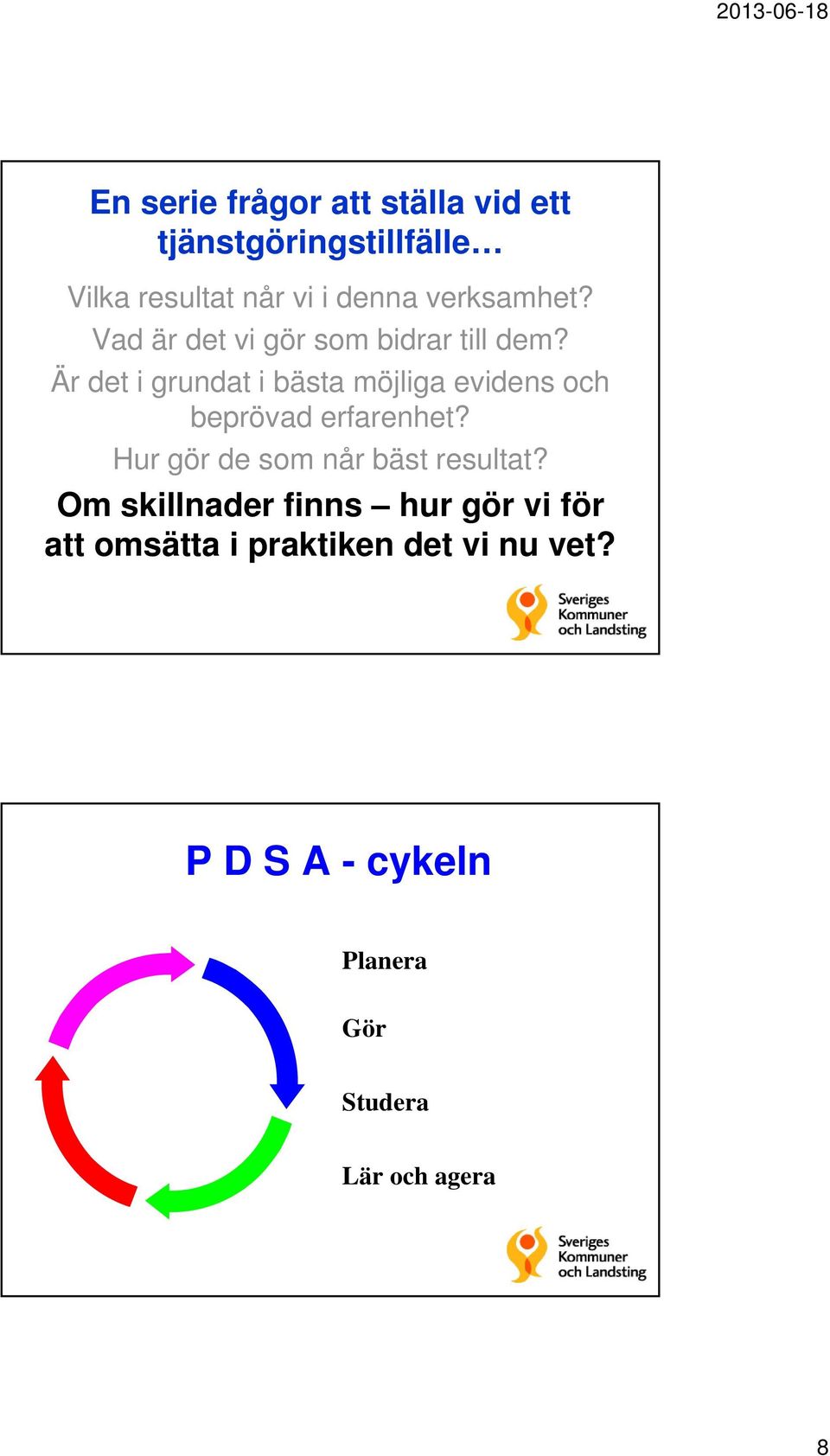 2013-06-18

En serie frågor att ställa vid ett tjänstgöringstillfälle…

Vilka resultat når vi i denna verksamhet?

Vad är det vi gör som bidrar till dem?

Är det i grundat i bästa möjliga evidens och beprövad erfarenhet?

Hur gör de som når bäst resultat?

Om skillnader finns – hur gör vi för att omsätta i praktiken det vi nu vet?

Sveriges Kommuner och Landsting

P D S A - cykeln

Planera

Gör

Studera

Lär och agera

Sveriges Kommuner och Landsting

8